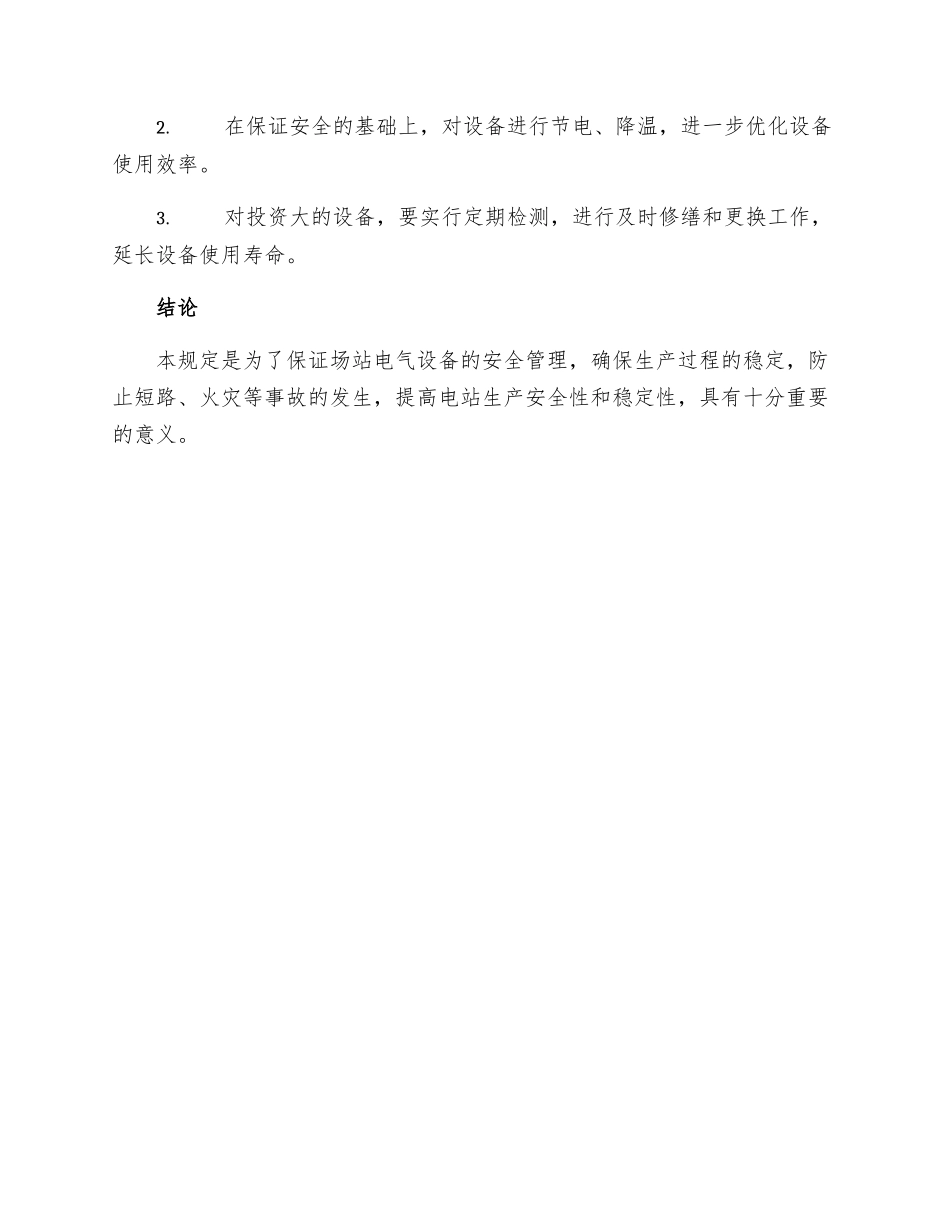 2. 在保证安全的基础上，对设备进行节电、降温，进一步优化设备使用效率。

3. 对投资大的设备，要实行定期检测，进行及时修缮和更换工作，延长设备使用寿命。

结论

本规定是为了保证场站电气设备的安全管理，确保生产过程的稳定，防止短路、火灾等事故的发生，提高电站生产安全性和稳定性，具有十分重要的意义。